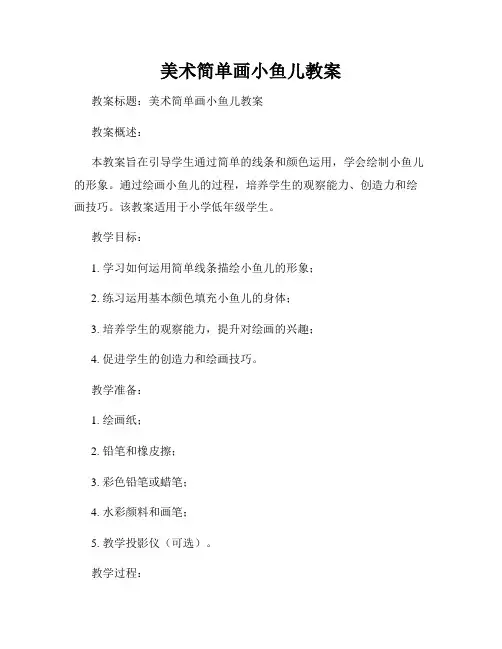 美术简单画小鱼儿教案

教案标题：美术简单画小鱼儿教案

教案概述：

本教案旨在引导学生通过简单的线条和颜色运用，学会绘制小鱼儿的形象。通过绘画小鱼儿的过程，培养学生的观察能力、创造力和绘画技巧。该教案适用于小学低年级学生。

教学目标：

1. 学习如何运用简单线条描绘小鱼儿的形象；

2. 练习运用基本颜色填充小鱼儿的身体；

3. 培养学生的观察能力，提升对绘画的兴趣；

4. 促进学生的创造力和绘画技巧。

教学准备：

1. 绘画纸；

2. 铅笔和橡皮擦；

3. 彩色铅笔或蜡笔；

4. 水彩颜料和画笔；

5. 教学投影仪（可选）。

教学过程：